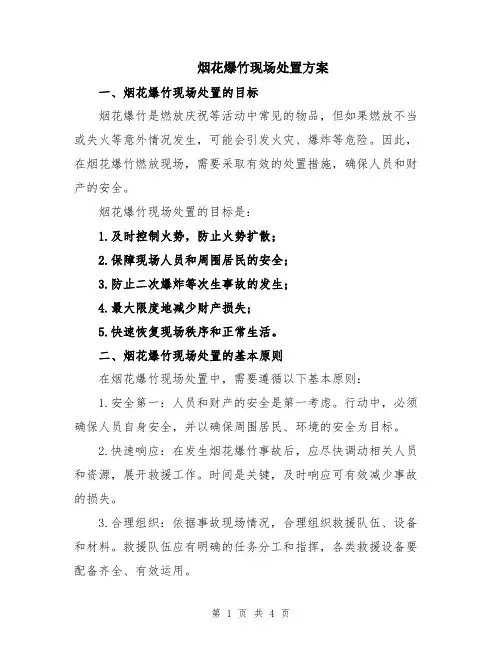 烟花爆竹现场处置方案

一、烟花爆竹现场处置的目标

烟花爆竹是燃放庆祝等活动中常见的物品，但如果燃放不当或失火等意外情况发生，可能会引发火灾、爆炸等危险。因此，在烟花爆竹燃放现场，需要采取有效的处置措施，确保人员和财产的安全。

烟花爆竹现场处置的目标是：

1.及时控制火势，防止火势扩散；

2.保障现场人员和周围居民的安全；

3.防止二次爆炸等次生事故的发生；

4.最大限度地减少财产损失；

5.快速恢复现场秩序和正常生活。

二、烟花爆竹现场处置的基本原则

在烟花爆竹现场处置中，需要遵循以下基本原则：

1.安全第一：人员和财产的安全是第一考虑。行动中，必须确保人员自身安全，并以确保周围居民、环境的安全为目标。

2.快速响应：在发生烟花爆竹事故后，应尽快调动相关人员和资源，展开救援工作。时间是关键，及时响应可有效减少事故的损失。

3.合理组织：依据事故现场情况，合理组织救援队伍、设备和材料。救援队伍应有明确的任务分工和指挥，各类救援设备要配备齐全、有效运用。

第 1 页 共 4 页